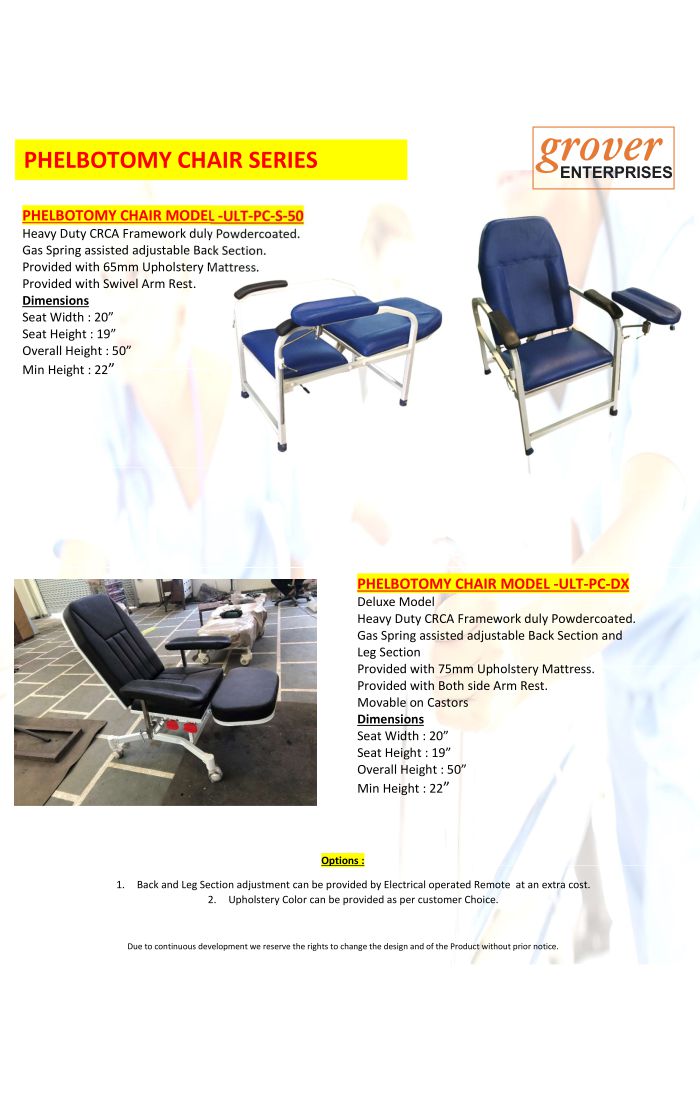 PHELBOTOMY CHAIR SERIES

grover
ENTERPRISES

PHELBOTOMY CHAIR MODEL -ULT-PC-S-50
Heavy Duty CRCA Framework duly Powdercoated.
Gas Spring assisted adjustable Back Section.
Provided with 65mm Upholstery Mattress.
Provided with Swivel Arm Rest.
Dimensions
Seat Width : 20”
Seat Height : 19”
Overall Height : 50”
Min Height : 22”

PHELBOTOMY CHAIR MODEL -ULT-PC-DX
Deluxe Model
Heavy Duty CRCA Framework duly Powdercoated.
Gas Spring assisted adjustable Back Section and Leg Section
Provided with 75mm Upholstery Mattress.
Provided with Both side Arm Rest.
Movable on Castors
Dimensions
Seat Width : 20”
Seat Height : 19”
Overall Height : 50”
Min Height : 22”

Options :

1. Back and Leg Section adjustment can be provided by Electrical operated Remote at an extra cost.
2. Upholstery Color can be provided as per customer Choice.

Due to continuous development we reserve the rights to change the design and of the Product without prior notice.